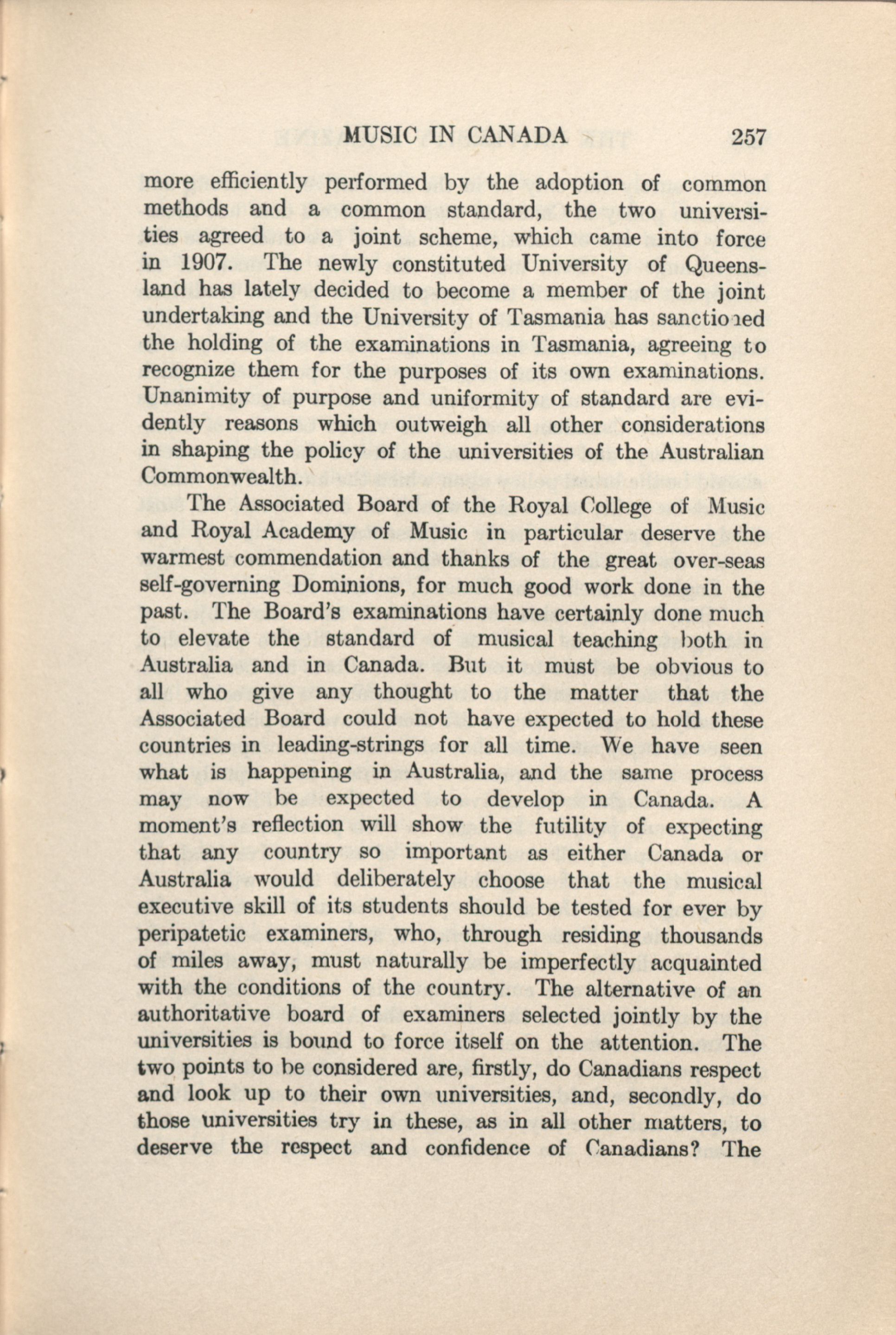 MUSIC IN CANADA 257

more efficiently performed by the adoption of common methods and a common standard, the two universities agreed to a joint scheme, which came into force in 1907. The newly constituted University of Queensland has lately decided to become a member of the joint undertaking and the University of Tasmania has sanctioned the holding of the examinations in Tasmania, agreeing to recognize them for the purposes of its own examinations. Unanimity of purpose and uniformity of standard are evidently reasons which outweigh all other considerations in shaping the policy of the universities of the Australian Commonwealth.

The Associated Board of the Royal College of Music and Royal Academy of Music in particular deserve the warmest commendation and thanks of the great over-seas self-governing Dominions, for much good work done in the past. The Board's examinations have certainly done much to elevate the standard of musical teaching both in Australia and in Canada. But it must be obvious to all who give any thought to the matter that the Associated Board could not have expected to hold these countries in leading-strings for all time. We have seen what is happening in Australia, and the same process may now be expected to develop in Canada. A moment's reflection will show the futility of expecting that any country so important as either Canada or Australia would deliberately choose that the musical executive skill of its students should be tested for ever by peripatetic examiners, who, through residing thousands of miles away, must naturally be imperfectly acquainted with the conditions of the country. The alternative of an authoritative board of examiners selected jointly by the universities is bound to force itself on the attention. The two points to be considered are, firstly, do Canadians respect and look up to their own universities, and, secondly, do those universities try in these, as in all other matters, to deserve the respect and confidence of Canadians? The